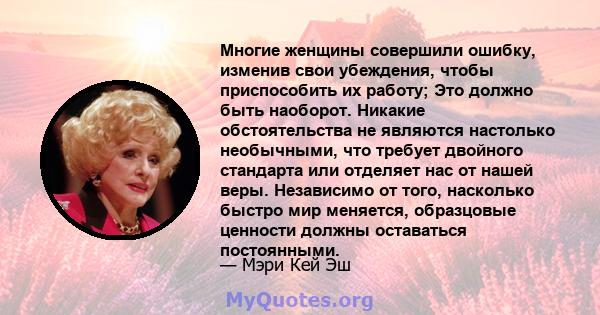 Многие женщины совершили ошибку, изменив свои убеждения, чтобы приспособить их работу; Это должно быть наоборот. Никакие обстоятельства не являются настолько необычными, что требует двойного стандарта или отделяет нас от нашей веры. Независимо от того, насколько быстро мир меняется, образцовые ценности должны оставаться постоянными.

— Мэри Кей Эш

MyQuotes.org